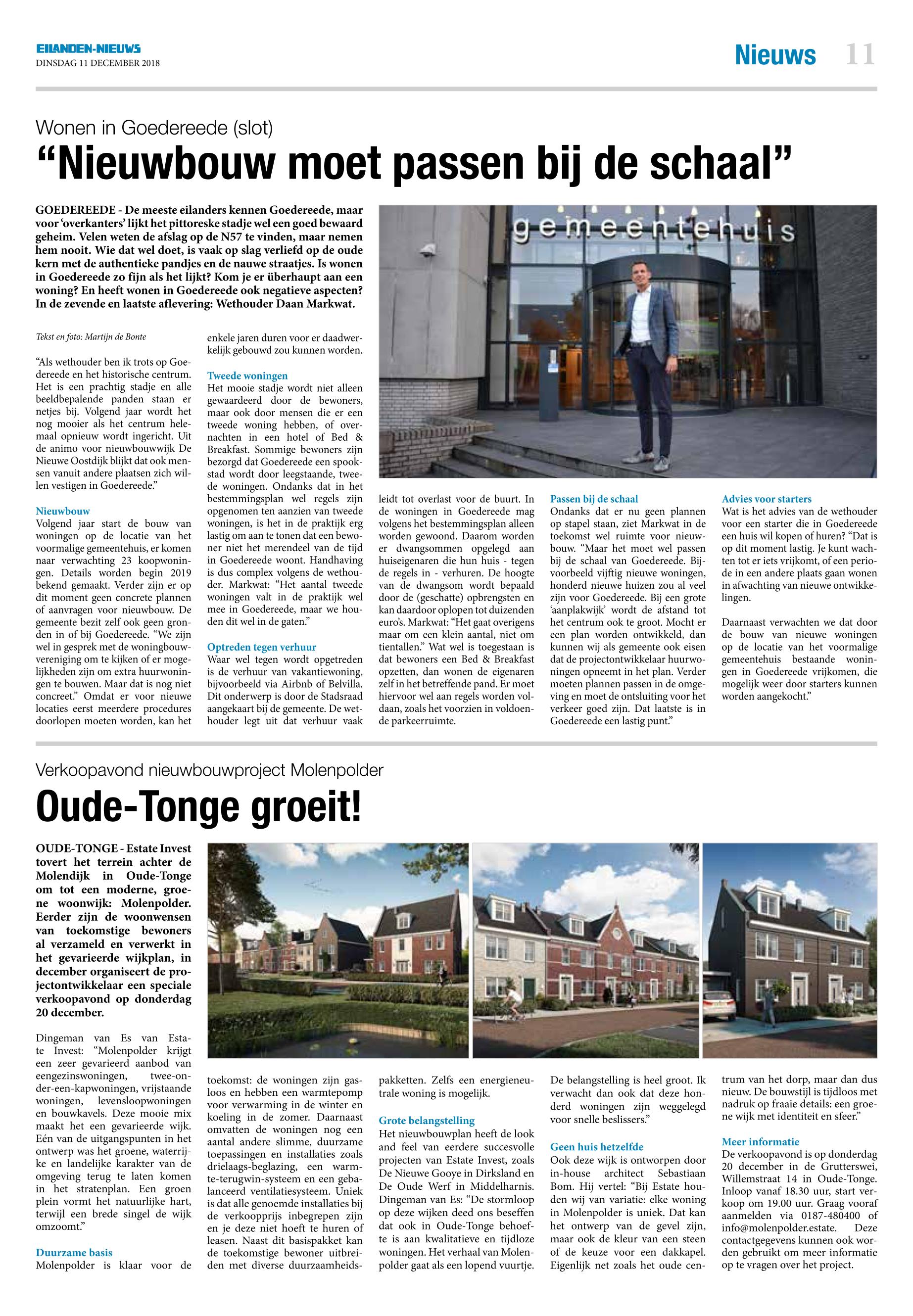 EILANDEN-NIEUWS
DINSDAG 11 DECEMBER 2018

Nieuws 11

Wonen in Goedereede (slot)
“Nieuwbouw moet passen bij de schaal”

GOEDEREEDE - De meeste eilanders kennen Goedereede, maar voor ‘overkanters’ lijkt het pittoreske stadje wel een goed bewaard geheim. Velen weten de afslag op de N57 te vinden, maar nemen hem nooit. Wie dat wel doet, is vaak op slag verliefd op de oude kern met de authentieke pandjes en de nauwe straatjes. Is wonen in Goedereede zo fijn als het lijkt? Kom je er überhaupt aan een woning? En heeft wonen in Goedereede ook negatieve aspecten? In de zevende en laatste aflevering: Wethouder Daan Markwat.

gemeentehuis

Tekst en foto: Martijn de Bonte

“Als wethouder ben ik trots op Goedereede en het historische centrum. Het is een prachtig stadje en alle beeldbepalende panden staan er netjes bij. Volgend jaar wordt het nog mooier als het centrum helemaal opnieuw wordt ingericht. Uit de animo voor nieuwbouwwijk De Nieuwe Oostdijk blijkt dat ook mensen vanuit andere plaatsen zich willen vestigen in Goedereede.”

Nieuwbouw
Volgend jaar start de bouw van woningen op de locatie van het voormalige gemeentehuis, er komen naar verwachting 23 koopwoningen. Details worden begin 2019 bekend gemaakt. Verder zijn er op dit moment geen concrete plannen of aanvragen voor nieuwbouw. De gemeente bezit zelf ook geen gronden in of bij Goedereede. “We zijn wel in gesprek met de woningbouwvereniging om te kijken of er mogelijkheden zijn om extra huurwoningen te bouwen. Maar dat is nog niet concreet.” Omdat er voor nieuwe locaties eerst meerdere procedures doorlopen moeten worden, kan het enkele jaren duren voor er daadwerkelijk gebouwd zou kunnen worden.

Tweede woningen
Het mooie stadje wordt niet alleen gewaardeerd door de bewoners, maar ook door mensen die er een tweede woning hebben, of overnachten in een hotel of Bed & Breakfast. Sommige bewoners zijn bezorgd dat Goedereede een spookstad wordt door leegstaande, tweede woningen. Ondanks dat in het bestemmingsplan wel regels zijn opgenomen ten aanzien van tweede woningen, is het in de praktijk erg lastig om aan te tonen dat een bewoner niet het merendeel van de tijd in Goedereede woont. Handhaving is dus complex volgens de wethouder. Markwat: “Het aantal tweede woningen valt in de praktijk wel mee in Goedereede, maar we houden dit wel in de gaten.”

Optreden tegen verhuur
Waar wel tegen wordt opgetreden is de verhuur van vakantiewoning, bijvoorbeeld via Airbnb of Belvilla. Dit onderwerp is door de Stadsraad aangekaart bij de gemeente. De wethouder legt uit dat verhuur vaak leidt tot overlast voor de buurt. In de woningen in Goedereede mag volgens het bestemmingsplan alleen worden gewoond. Daarom worden er dwangsommen opgelegd aan huiseigenaren die hun huis - tegen de regels in - verhuren. De hoogte van de dwangsom wordt bepaald door de (geschatte) opbrengsten en kan daardoor oplopen tot duizenden euro’s. Markwat: “Het gaat overigens maar om een klein aantal, niet om tientallen.” Wat wel is toegestaan is dat bewoners een Bed & Breakfast opzetten, dan wonen de eigenaren zelf in het betreffende pand. Er moet hiervoor wel aan regels worden voldaan, zoals het voorzien in voldoende parkeerruimte.

Passen bij de schaal
Ondanks dat er nu geen plannen op stapel staan, ziet Markwat in de toekomst wel ruimte voor nieuwbouw. “Maar het moet wel passen bij de schaal van Goedereede. Bijvoorbeeld vijftig nieuwe woningen, honderd nieuwe huizen zou al veel zijn voor Goedereede. Bij een grote ‘aanplakwijk’ wordt de afstand tot het centrum ook te groot. Mocht er een plan worden ontwikkeld, dan kunnen wij als gemeente ook eisen dat de projectontwikkelaar huurwoningen opneemt in het plan. Verder moeten plannen passen in de omgeving en moet de ontsluiting voor het verkeer goed zijn. Dat laatste is in Goedereede een lastig punt.”

Advies voor starters
Wat is het advies van de wethouder voor een starter die in Goedereede een huis wil kopen of huren? “Dat is op dit moment lastig. Je kunt wachten tot er iets vrijkomt, of een periode in een andere plaats gaan wonen in afwachting van nieuwe ontwikkelingen.

Daarnaast verwachten we dat door de bouw van nieuwe woningen op de locatie van het voormalige gemeentehuis bestaande woningen in Goedereede vrijkomen, die mogelijk weer door starters kunnen worden aangekocht.”

Verkoopavond nieuwbouwproject Molenpolder
Oude-Tonge groeit!

OUDE-TONGE - Estate Invest tovert het terrein achter de Molendijk in Oude-Tonge om tot een moderne, groene woonwijk: Molenpolder. Eerder zijn de woonwensen van toekomstige bewoners al verzameld en verwerkt in het gevarieerde wijkplan, in december organiseert de projectontwikkelaar een speciale verkoopavond op donderdag 20 december.

Dingeman van Es van Estate Invest: “Molenpolder krijgt een zeer gevarieerd aanbod van eengezinswoningen, twee-onder-een-kapwoningen, vrijstaande woningen, levensloopwoningen en bouwkavels. Deze mooie mix maakt het een gevarieerde wijk. Eén van de uitgangspunten in het ontwerp was het groene, waterrijke en landelijke karakter van de omgeving terug te laten komen in het stratenplan. Een groen plein vormt het natuurlijke hart, terwijl een brede singel de wijk omzoomt.”

Duurzame basis
Molenpolder is klaar voor de toekomst: de woningen zijn gasloos en hebben een warmtepomp voor verwarming in de winter en koeling in de zomer. Daarnaast omvatten de woningen nog een aantal andere slimme, duurzame toepassingen en installaties zoals drielaags-beglazing, een warmte-terugwin-systeem en een gebalanceerd ventilatiesysteem. Uniek is dat alle genoemde installaties bij de verkoopprijs inbegrepen zijn en je deze niet hoeft te huren of leasen. Naast dit basispakket kan de toekomstige bewoner uitbreiden met diverse duurzaamheidspakketten. Zelfs een energieneutrale woning is mogelijk.

Grote belangstelling
Het nieuwbouwplan heeft de look and feel van eerdere succesvolle projecten van Estate Invest, zoals De Nieuwe Gooye in Dirksland en De Oude Werf in Middelharnis. Dingeman van Es: “De stormloop op deze wijken deed ons beseffen dat ook in Oude-Tonge behoefte is aan kwalitatieve en tijdloze woningen. Het verhaal van Molenpolder gaat als een lopend vuurtje. De belangstelling is heel groot. Ik verwacht dan ook dat deze honderd woningen zijn weggelegd voor snelle beslissers.”

Geen huis hetzelfde
Ook deze wijk is ontworpen door in-house architect Sebastiaan Bom. Hij vertel: “Bij Estate houden wij van variatie: elke woning in Molenpolder is uniek. Dat kan het ontwerp van de gevel zijn, maar ook de kleur van een steen of de keuze voor een dakkapel. Eigenlijk net zoals het oude centrum van het dorp, maar dan dus nieuw. De bouwstijl is tijdloos met nadruk op fraaie details: een groene wijk met identiteit en sfeer.”

Meer informatie
De verkoopavond is op donderdag 20 december in de Grutterswei, Willemstraat 14 in Oude-Tonge. Inloop vanaf 18.30 uur, start verkoop om 19.00 uur. Graag vooraf aanmelden via 0187-480400 of info@molenpolder.estate. Deze contactgegevens kunnen ook worden gebruikt om meer informatie op te vragen over het project.